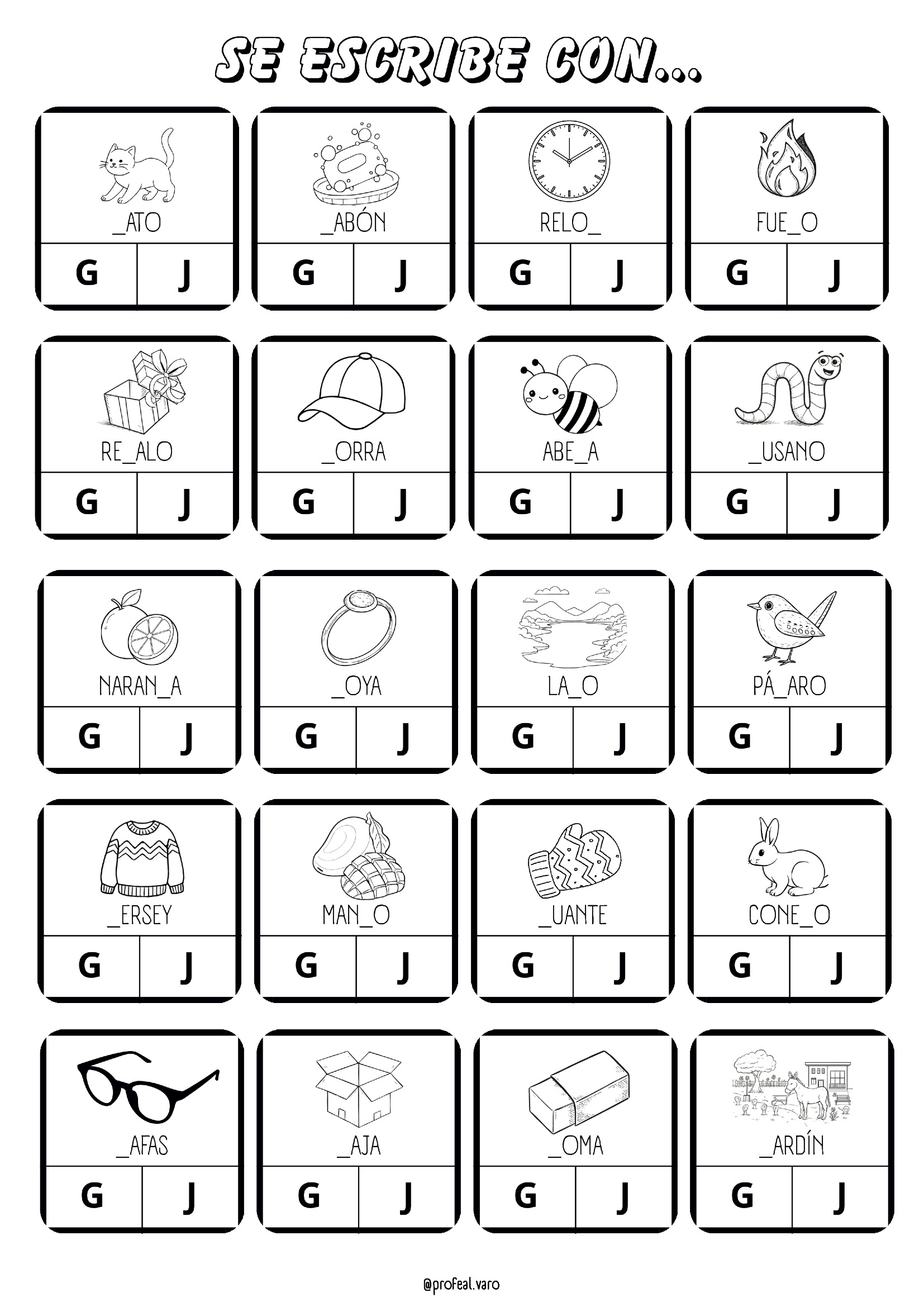 SE ESCRIBE CON...

_ATO
G J

_ABÓN
G J

RELO_
G J

FUE_O
G J

RE_ALO
G J

_ORRA
G J

ABE_A
G J

_USANO
G J

NARAN_A
G J

_OYA
G J

LA_O
G J

PÁ_ARO
G J

_ERSEY
G J

MAN_O
G J

_UANTE
G J

CONE_O
G J

_AFAS
G J

_AJA
G J

_OMA
G J

_ARDÍN
G J

@profeal.varo